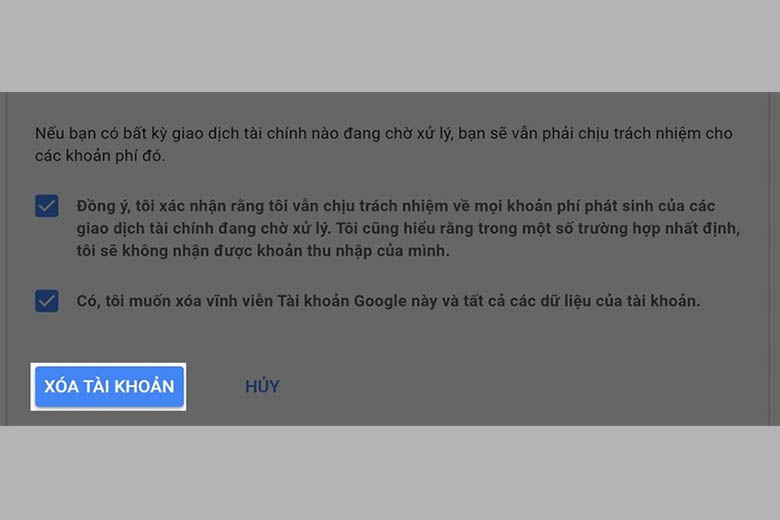 Nếu bạn có bất kỳ giao dịch tài chính nào đang chờ xử lý, bạn sẽ vẫn phải chịu trách nhiệm cho các khoản phí đó.

Đồng ý, tôi xác nhận rằng tôi vẫn chịu trách nhiệm về mọi khoản phí phát sinh của các giao dịch tài chính đang chờ xử lý. Tôi cũng hiểu rằng trong một số trường hợp nhất định, tôi sẽ không nhận được khoản thu nhập của mình.

Có, tôi muốn xóa vĩnh viễn Tài khoản Google này và tất cả các dữ liệu của tài khoản.

XÓA TÀI KHOẢN

HỦY